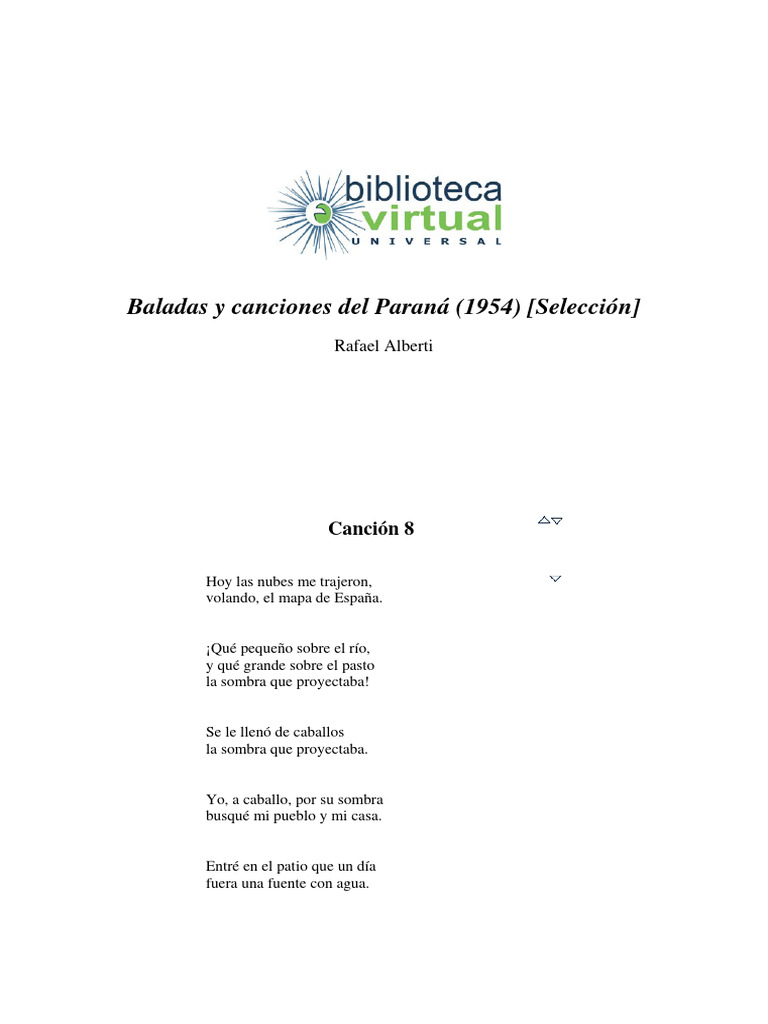 biblioteca
virtual
UNIVERSAL

Baladas y canciones del Paraná (1954) [Selección]

Rafael Alberti

Canción 8

Hoy las nubes me trajeron,
volando, el mapa de España.

¡Qué pequeño sobre el río,
y qué grande sobre el pasto
la sombra que proyectaba!

Se le llenó de caballos
la sombra que proyectaba.

Yo, a caballo, por su sombra
busqué mi pueblo y mi casa.

Entré en el patio que un día
fuera una fuente con agua.